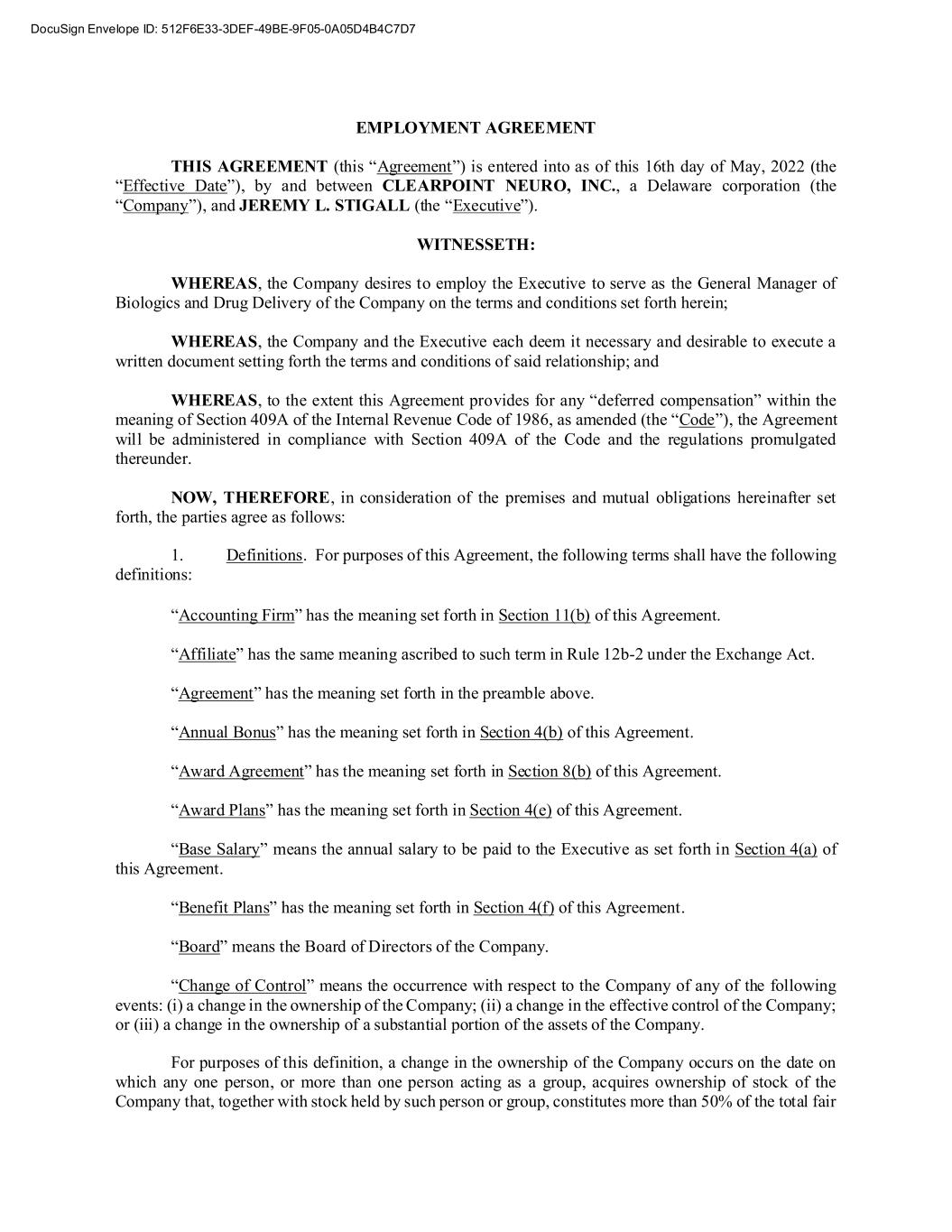 DocuSign Envelope ID: 512F6E33-3DEF-49BE-9F05-0A05D4B4C7D7

EMPLOYMENT AGREEMENT

THIS AGREEMENT (this “Agreement”) is entered into as of this 16th day of May, 2022 (the “Effective Date”), by and between CLEARPOINT NEURO, INC., a Delaware corporation (the “Company”), and JEREMY L. STIGALL (the “Executive”).

WITNESSETH:

WHEREAS, the Company desires to employ the Executive to serve as the General Manager of Biologics and Drug Delivery of the Company on the terms and conditions set forth herein;

WHEREAS, the Company and the Executive each deem it necessary and desirable to execute a written document setting forth the terms and conditions of said relationship; and

WHEREAS, to the extent this Agreement provides for any “deferred compensation” within the meaning of Section 409A of the Internal Revenue Code of 1986, as amended (the “Code”), the Agreement will be administered in compliance with Section 409A of the Code and the regulations promulgated thereunder.

NOW, THEREFORE, in consideration of the premises and mutual obligations hereinafter set forth, the parties agree as follows:

1. Definitions. For purposes of this Agreement, the following terms shall have the following definitions:

“Accounting Firm” has the meaning set forth in Section 11(b) of this Agreement.

“Affiliate” has the same meaning ascribed to such term in Rule 12b-2 under the Exchange Act.

“Agreement” has the meaning set forth in the preamble above.

“Annual Bonus” has the meaning set forth in Section 4(b) of this Agreement.

“Award Agreement” has the meaning set forth in Section 8(b) of this Agreement.

“Award Plans” has the meaning set forth in Section 4(e) of this Agreement.

“Base Salary” means the annual salary to be paid to the Executive as set forth in Section 4(a) of this Agreement.

“Benefit Plans” has the meaning set forth in Section 4(f) of this Agreement.

“Board” means the Board of Directors of the Company.

“Change of Control” means the occurrence with respect to the Company of any of the following events: (i) a change in the ownership of the Company; (ii) a change in the effective control of the Company; or (iii) a change in the ownership of a substantial portion of the assets of the Company.

For purposes of this definition, a change in the ownership of the Company occurs on the date on which any one person, or more than one person acting as a group, acquires ownership of stock of the Company that, together with stock held by such person or group, constitutes more than 50% of the total fair